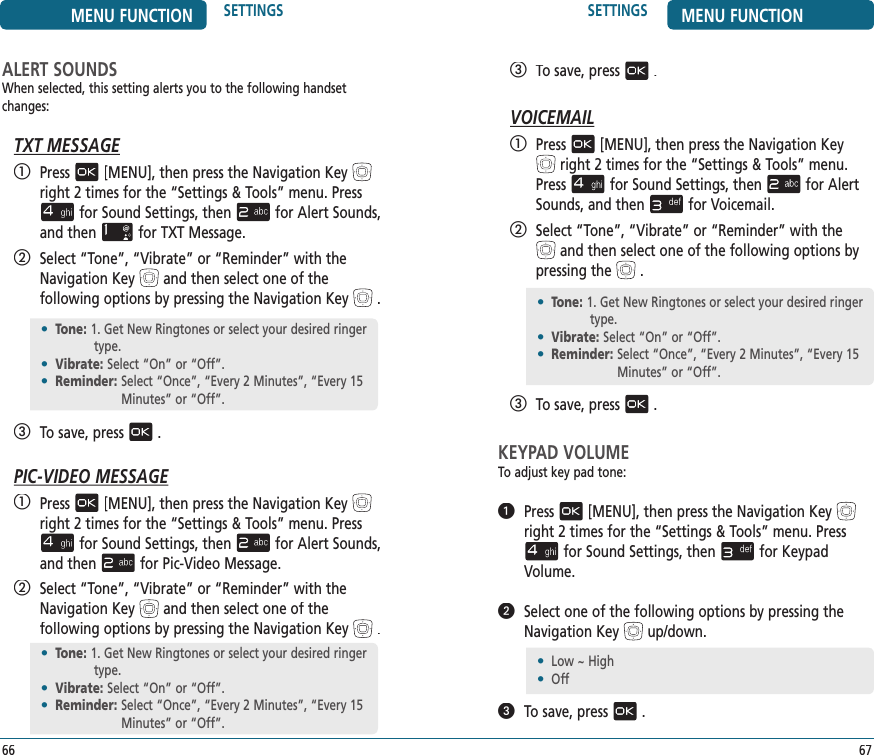 MENU FUNCTION SETTINGS

ALERT SOUNDS
When selected, this setting alerts you to the following handset changes:

TXT MESSAGE
① Press OK [MENU], then press the Navigation Key right 2 times for the “Settings & Tools” menu. Press 4 ghi for Sound Settings, then 2 abc for Alert Sounds, and then 1 for TXT Message.
② Select “Tone”, “Vibrate” or “Reminder” with the Navigation Key and then select one of the following options by pressing the Navigation Key .

• Tone: 1. Get New Ringtones or select your desired ringer type.
• Vibrate: Select “On” or “Off”.
• Reminder: Select “Once”, “Every 2 Minutes”, “Every 15 Minutes” or “Off”.

③ To save, press OK .

PIC-VIDEO MESSAGE
① Press OK [MENU], then press the Navigation Key right 2 times for the “Settings & Tools” menu. Press 4 ghi for Sound Settings, then 2 abc for Alert Sounds, and then 2 abc for Pic-Video Message.
② Select “Tone”, “Vibrate” or “Reminder” with the Navigation Key and then select one of the following options by pressing the Navigation Key .

• Tone: 1. Get New Ringtones or select your desired ringer type.
• Vibrate: Select “On” or “Off”.
• Reminder: Select “Once”, “Every 2 Minutes”, “Every 15 Minutes” or “Off”.

66

SETTINGS MENU FUNCTION

③ To save, press OK .

VOICEMAIL
① Press OK [MENU], then press the Navigation Key right 2 times for the “Settings & Tools” menu. Press 4 ghi for Sound Settings, then 2 abc for Alert Sounds, and then 3 def for Voicemail.
② Select “Tone”, “Vibrate” or “Reminder” with the and then select one of the following options by pressing the .

• Tone: 1. Get New Ringtones or select your desired ringer type.
• Vibrate: Select “On” or “Off”.
• Reminder: Select “Once”, “Every 2 Minutes”, “Every 15 Minutes” or “Off”.

③ To save, press OK .

KEYPAD VOLUME
To adjust key pad tone:

❶ Press OK [MENU], then press the Navigation Key right 2 times for the “Settings & Tools” menu. Press 4 ghi for Sound Settings, then 3 def for Keypad Volume.

❷ Select one of the following options by pressing the Navigation Key up/down.

• Low ~ High
• Off

❸ To save, press OK .

67